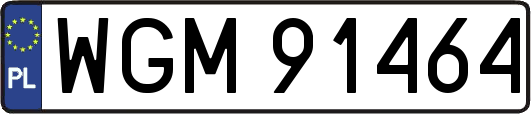 PL
WGM 91464